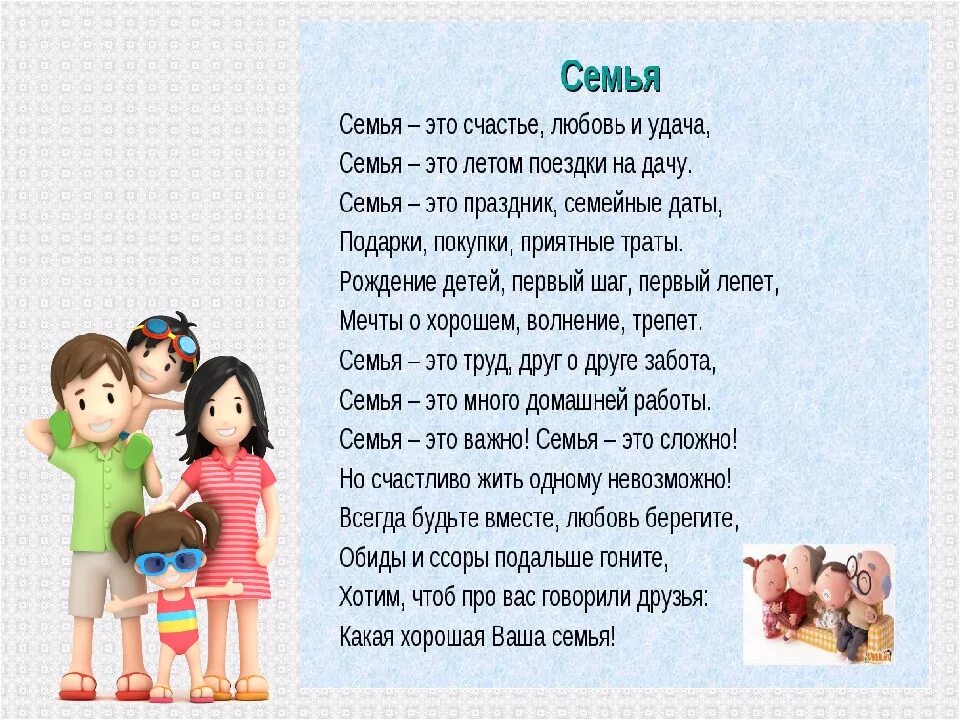 Семья

Семья – это счастье, любовь и удача,
Семья – это летом поездки на дачу.
Семья – это праздник, семейные даты,
Подарки, покупки, приятные траты.
Рождение детей, первый шаг, первый лепет,
Мечты о хорошем, волнение, трепет.
Семья – это труд, друг о друге забота,
Семья – это много домашней работы.
Семья – это важно! Семья – это сложно!
Но счастливо жить одному невозможно!
Всегда будьте вместе, любовь берегите,
Обиды и ссоры подальше гоните,
Хотим, чтоб про вас говорили друзья:
Какая хорошая Ваша семья!